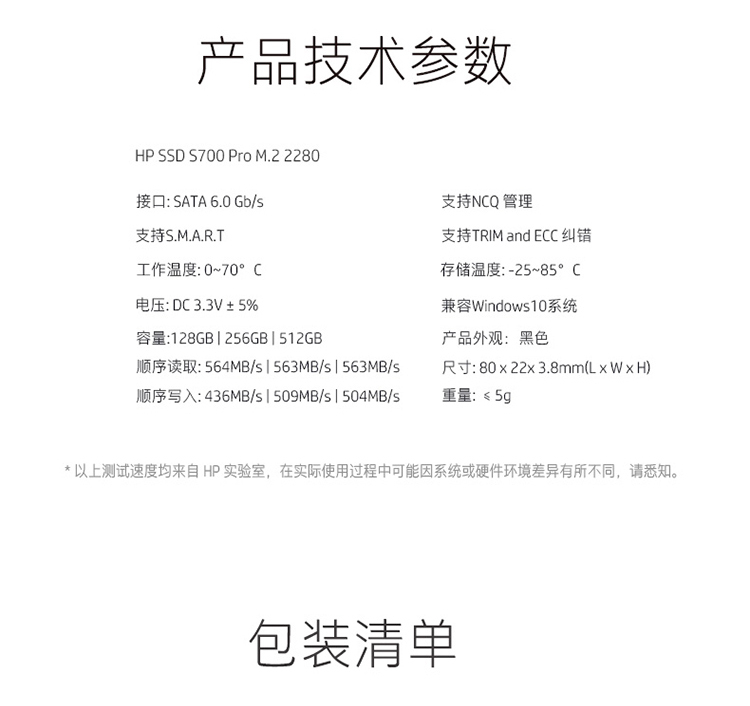 产品技术参数

HP SSD S700 Pro M.2 2280

接口: SATA 6.0 Gb/s

支持S.M.A.R.T

工作温度: 0~70° C

电压: DC 3.3V ± 5%

容量:128GB | 256GB | 512GB

顺序读取: 564MB/s | 563MB/s | 563MB/s

顺序写入: 436MB/s | 509MB/s | 504MB/s

支持NCQ 管理

支持TRIM and ECC 纠错

存储温度: -25~85° C

兼容Windows10系统

产品外观: 黑色

尺寸: 80 x 22x 3.8mm(L x W x H)

重量: ≤ 5g

* 以上测试速度均来自 HP 实验室，在实际使用过程中可能因系统或硬件环境差异有所不同，请悉知。

包装清单